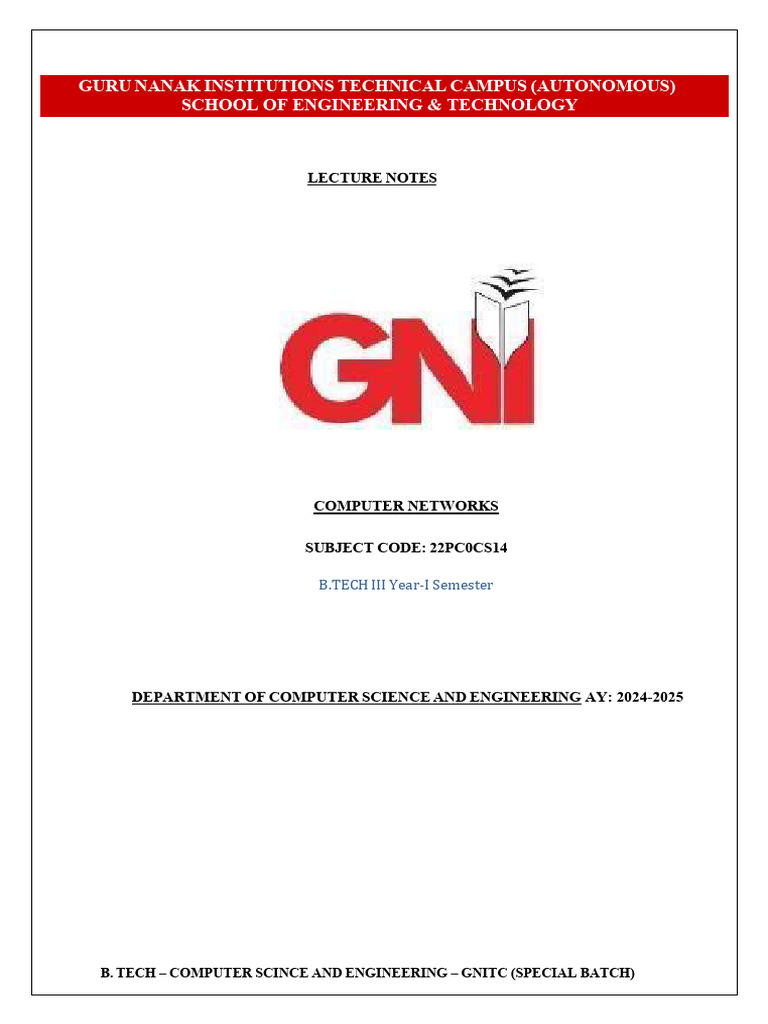 GURU NANAK INSTITUTIONS TECHNICAL CAMPUS (AUTONOMOUS)
SCHOOL OF ENGINEERING & TECHNOLOGY

LECTURE NOTES

GNI

COMPUTER NETWORKS

SUBJECT CODE: 22PC0CS14

B.TECH III Year-I Semester

DEPARTMENT OF COMPUTER SCIENCE AND ENGINEERING AY: 2024-2025

B. TECH – COMPUTER SCINCE AND ENGINEERING – GNITC (SPECIAL BATCH)